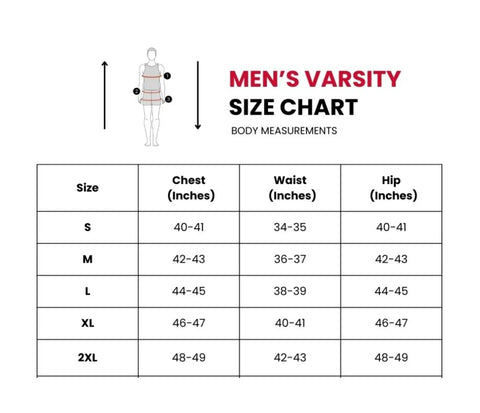 1
2
3

MEN'S VARSITY
SIZE CHART
BODY MEASUREMENTS

| Size | Chest (Inches) | Waist (Inches) | Hip (Inches) |
|---|---|---|---|
| S | 40-41 | 34-35 | 40-41 |
| M | 42-43 | 36-37 | 42-43 |
| L | 44-45 | 38-39 | 44-45 |
| XL | 46-47 | 40-41 | 46-47 |
| 2XL | 48-49 | 42-43 | 48-49 |